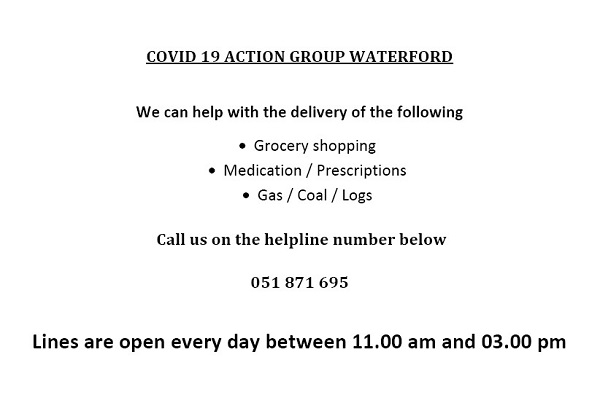 COVID 19 ACTION GROUP WATERFORD

We can help with the delivery of the following

• Grocery shopping
• Medication / Prescriptions
• Gas / Coal / Logs

Call us on the helpline number below

051 871 695

Lines are open every day between 11.00 am and 03.00 pm